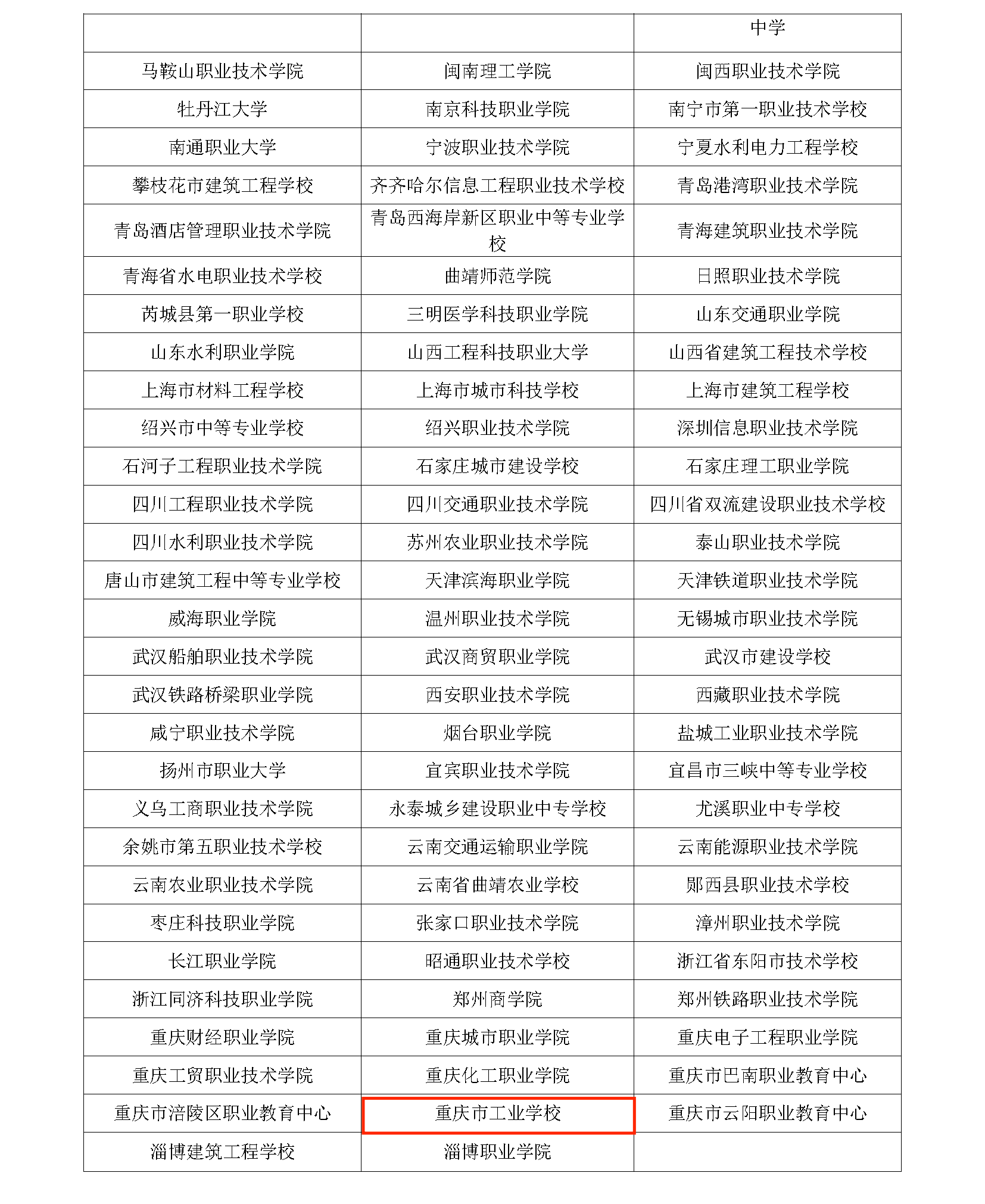 |  |  | 中学 |
|---|---|---|
| 马鞍山职业技术学院 | 闽南理工学院 | 闽西职业技术学院 |
| 牡丹江大学 | 南京科技职业学院 | 南宁市第一职业技术学校 |
| 南通职业大学 | 宁波职业技术学院 | 宁夏水利电力工程学校 |
| 攀枝花市建筑工程学校 | 齐齐哈尔信息工程职业技术学校 | 青岛港湾职业技术学院 |
| 青岛酒店管理职业技术学院 | 青岛西海岸新区职业中等专业学校 | 青海建筑职业技术学院 |
| 青海省水电职业技术学校 | 曲靖师范学院 | 日照职业技术学院 |
| 芮城县第一职业学校 | 三明医学科技职业学院 | 山东交通职业学院 |
| 山东水利职业学院 | 山西工程科技职业大学 | 山西省建筑工程技术学校 |
| 上海市材料工程学校 | 上海市城市科技学校 | 上海市建筑工程学校 |
| 绍兴市中等专业学校 | 绍兴职业技术学院 | 深圳信息职业技术学院 |
| 石河子工程职业技术学院 | 石家庄城市建设学校 | 石家庄理工职业学院 |
| 四川工程职业技术学院 | 四川交通职业技术学院 | 四川省双流建设职业技术学校 |
| 四川水利职业技术学院 | 苏州农业职业技术学院 | 泰山职业技术学院 |
| 唐山市建筑工程中等专业学校 | 天津滨海职业学院 | 天津铁道职业技术学院 |
| 威海职业学院 | 温州职业技术学院 | 无锡城市职业技术学院 |
| 武汉船舶职业技术学院 | 武汉商贸职业学院 | 武汉市建设学校 |
| 武汉铁路桥梁职业学院 | 西安职业技术学院 | 西藏职业技术学院 |
| 咸宁职业技术学院 | 烟台职业学院 | 盐城工业职业技术学院 |
| 扬州市职业大学 | 宜宾职业技术学院 | 宜昌市三峡中等专业学校 |
| 义乌工商职业技术学院 | 永泰城乡建设职业中专学校 | 尤溪职业中专学校 |
| 余姚市第五职业技术学校 | 云南交通运输职业学院 | 云南能源职业技术学院 |
| 云南农业职业技术学院 | 云南省曲靖农业学校 | 郧西县职业技术学校 |
| 枣庄科技职业学院 | 张家口职业技术学院 | 漳州职业技术学院 |
| 长江职业学院 | 昭通职业技术学校 | 浙江省东阳市技术学校 |
| 浙江同济科技职业学院 | 郑州商学院 | 郑州铁路职业技术学院 |
| 重庆财经职业学院 | 重庆城市职业学院 | 重庆电子工程职业学院 |
| 重庆工贸职业技术学院 | 重庆化工职业学院 | 重庆市巴南职业教育中心 |
| 重庆市涪陵区职业教育中心 | 重庆市工业学校 | 重庆市云阳职业教育中心 |
| 淄博建筑工程学校 | 淄博职业学院 |  |